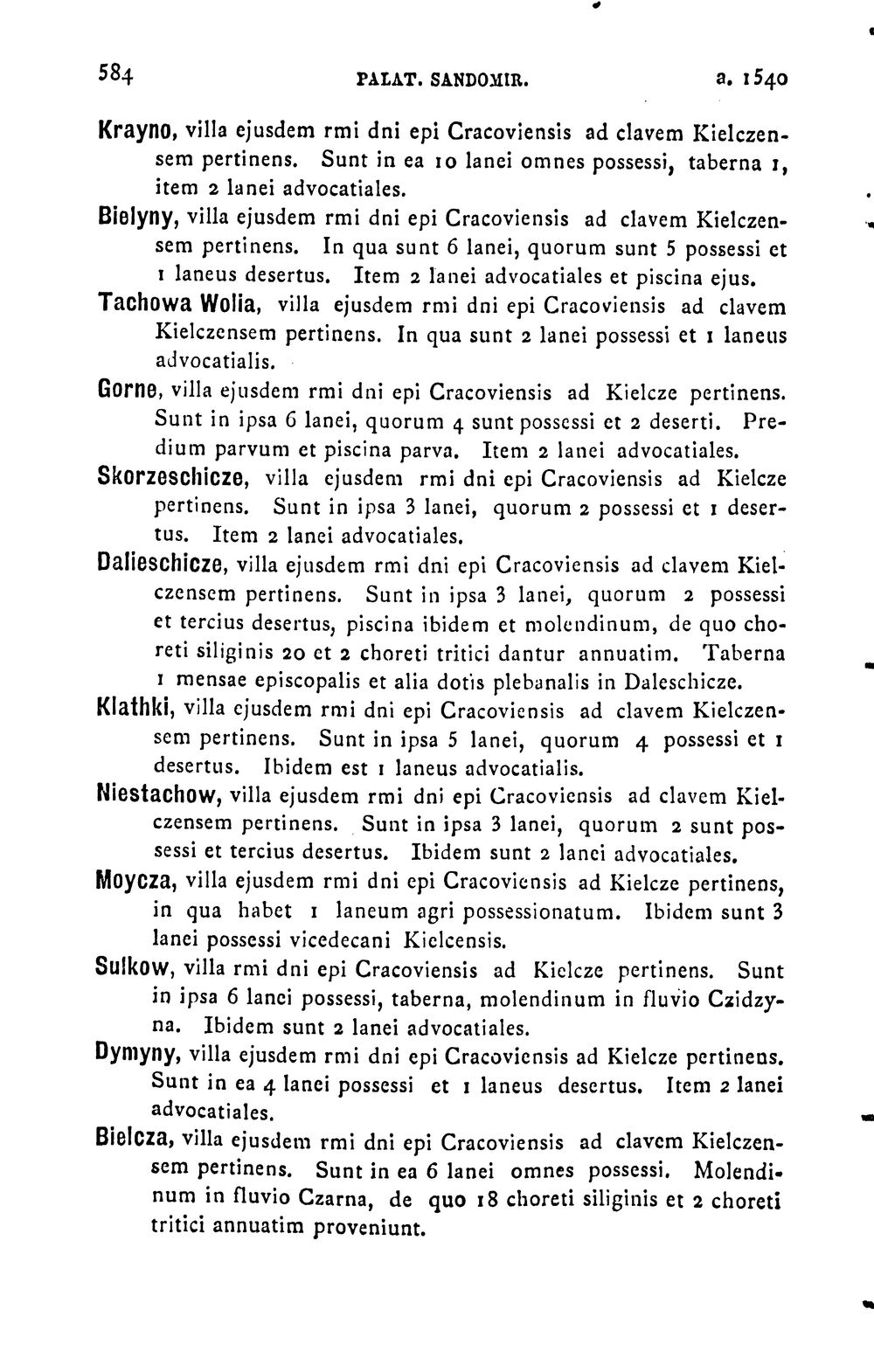 584 PALAT. SANDOMIR. a. 1540

Krayno, villa ejusdem rmi dni epi Cracoviensis ad clavem Kielczensem pertinens. Sunt in ea 10 lanei omnes possessi, taberna 1, item 2 lanei advocatiales.

Bielyny, villa ejusdem rmi dni epi Cracoviensis ad clavem Kielczensem pertinens. In qua sunt 6 lanei, quorum sunt 5 possessi et 1 laneus desertus. Item 2 lanei advocatiales et piscina ejus.

Tachowa Wolia, villa ejusdem rmi dni epi Cracoviensis ad clavem Kielczensem pertinens. In qua sunt 2 lanei possessi et 1 laneus advocatialis.

Gorne, villa ejusdem rmi dni epi Cracoviensis ad Kielcze pertinens. Sunt in ipsa 6 lanei, quorum 4 sunt possessi et 2 deserti. Predium parvum et piscina parva. Item 2 lanei advocatiales.

Skorzeschicze, villa ejusdem rmi dni epi Cracoviensis ad Kielcze pertinens. Sunt in ipsa 3 lanei, quorum 2 possessi et 1 desertus. Item 2 lanei advocatiales.

Dalieschicze, villa ejusdem rmi dni epi Cracoviensis ad clavem Kielczensem pertinens. Sunt in ipsa 3 lanei, quorum 2 possessi et tercius desertus, piscina ibidem et molendinum, de quo choreti siliginis 20 et 2 choreti tritici dantur annuatim. Taberna 1 mensae episcopalis et alia dotis plebanalis in Daleschicze.

Klathki, villa ejusdem rmi dni epi Cracoviensis ad clavem Kielczensem pertinens. Sunt in ipsa 5 lanei, quorum 4 possessi et 1 desertus. Ibidem est 1 laneus advocatialis.

Niestachow, villa ejusdem rmi dni epi Cracoviensis ad clavem Kielczensem pertinens. Sunt in ipsa 3 lanei, quorum 2 sunt possessi et tercius desertus. Ibidem sunt 2 lanei advocatiales.

Moycza, villa ejusdem rmi dni epi Cracoviensis ad Kielcze pertinens, in qua habet 1 laneum agri possessionatum. Ibidem sunt 3 lanei possessi vicedecani Kielcensis.

Sulkow, villa rmi dni epi Cracoviensis ad Kielcze pertinens. Sunt in ipsa 6 lanei possessi, taberna, molendinum in fluvio Czidzyna. Ibidem sunt 2 lanei advocatiales.

Dymyny, villa ejusdem rmi dni epi Cracoviensis ad Kielcze pertinens. Sunt in ea 4 lanei possessi et 1 laneus desertus. Item 2 lanei advocatiales.

Bielcza, villa ejusdem rmi dni epi Cracoviensis ad clavem Kielczensem pertinens. Sunt in ea 6 lanei omnes possessi. Molendinum in fluvio Czarna, de quo 18 choreti siliginis et 2 choreti tritici annuatim proveniunt.